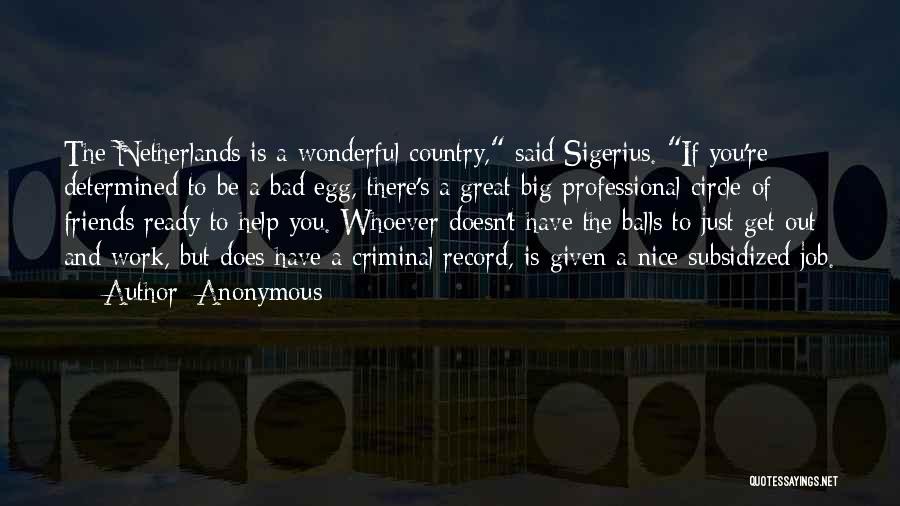 The Netherlands is a wonderful country," said Sigerius. "If you're determined to be a bad egg, there's a great big professional circle of friends ready to help you. Whoever doesn't have the balls to just get out and work, but does have a criminal record, is given a nice subsidized job.

— Author: Anonymous

QUOTESSAYINGS.NET